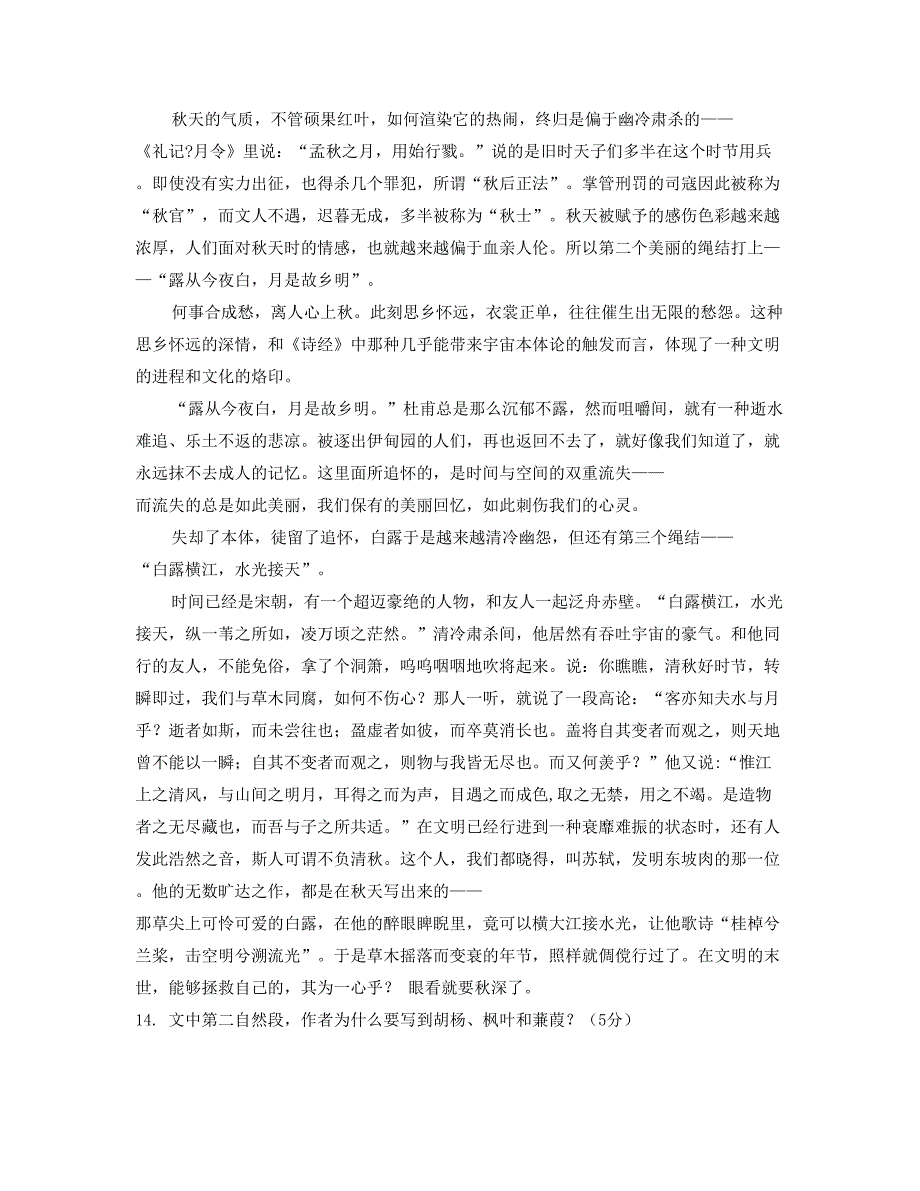 秋天的气质，不管硕果红叶，如何渲染它的热闹，终归是偏于幽冷肃杀的——《礼记?月令》里说：“孟秋之月，用始行戮。”说的是旧时天子们多半在这个时节用兵。即使没有实力出征，也得杀几个罪犯，所谓“秋后正法”。掌管刑罚的司寇因此被称为“秋官”，而文人不遇，迟暮无成，多半被称为“秋士”。秋天被赋予的感伤色彩越来越浓厚，人们面对秋天时的情感，也就越来越偏于血亲人伦。所以第二个美丽的绳结打上——“露从今夜白，月是故乡明”。

何事合成愁，离人心上秋。此刻思乡怀远，衣裳正单，往往催生出无限的愁怨。这种思乡怀远的深情，和《诗经》中那种几乎能带来宇宙本体论的触发而言，体现了一种文明的进程和文化的烙印。

“露从今夜白，月是故乡明。”杜甫总是那么沉郁不露，然而咀嚼间，就有一种逝水难追、乐土不返的悲凉。被逐出伊甸园的人们，再也返回不去了，就好像我们知道了，就永远抹不去成人的记忆。这里面所追怀的，是时间与空间的双重流失——而流失的总是如此美丽，我们保有的美丽回忆，如此刺伤我们的心灵。

失却了本体，徒留了追怀，白露于是越来越清冷幽怨，但还有第三个绳结——“白露横江，水光接天”。

时间已经是宋朝，有一个超迈豪绝的人物，和友人一起泛舟赤壁。“白露横江，水光接天，纵一苇之所如，凌万顷之茫然。”清冷肃杀间，他居然有吞吐宇宙的豪气。和他同行的友人，不能免俗，拿了个洞箫，呜呜咽咽地吹将起来。说：你瞧瞧，清秋好时节，转瞬即过，我们与草木同腐，如何不伤心？那人一听，就说了一段高论：“客亦知夫水与月乎？逝者如斯，而未尝往也；盈虚者如彼，而卒莫消长也。盖将自其变者而观之，则天地曾不能以一瞬；自其不变者而观之，则物与我皆无尽也。而又何羡乎？”他又说：“惟江上之清风，与山间之明月，耳得之而为声，目遇之而成色，取之无禁，用之不竭。是造物者之无尽藏也，而吾与子之所共适。”在文明已经行进到一种衰靡难振的状态时，还有人发此浩然之音，斯人可谓不负清秋。这个人，我们都晓得，叫苏轼，发明东坡肉的那一位。他的无数旷达之作，都是在秋天写出来的——那草尖上可怜可爱的白露，在他的醉眼睥睨里，竟可以横大江接水光，让他歌诗“桂棹兮兰桨，击空明兮溯流光”。于是草木摇落而变衰的年节，照样就倜傥行过了。在文明的末世，能够拯救自己的，其为一心乎？ 眼看就要秋深了。

14. 文中第二自然段，作者为什么要写到胡杨、枫叶和蒹葭？（5分）